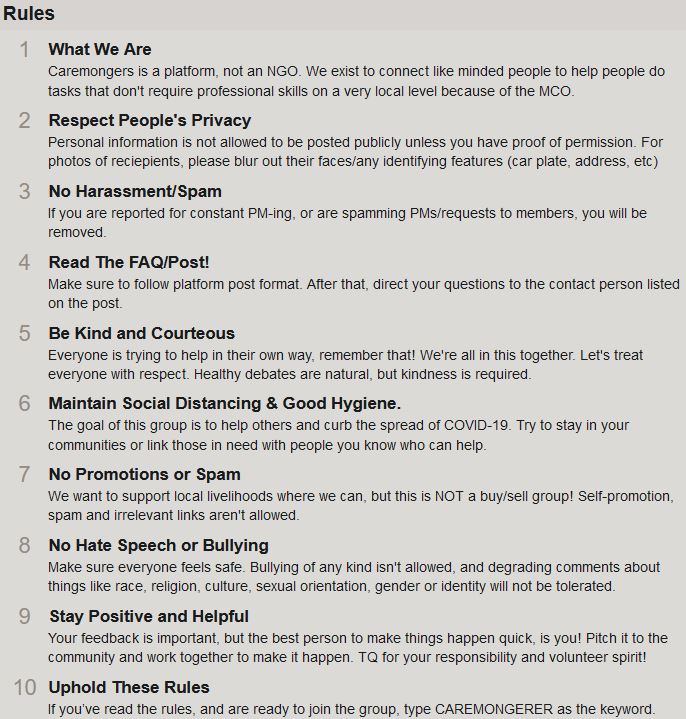 Rules

1 What We Are
Caremongers is a platform, not an NGO. We exist to connect like minded people to help people do tasks that don't require professional skills on a very local level because of the MCO.

2 Respect People's Privacy
Personal information is not allowed to be posted publicly unless you have proof of permission. For photos of reciepients, please blur out their faces/any identifying features (car plate, address, etc)

3 No Harassment/Spam
If you are reported for constant PM-ing, or are spamming PMs/requests to members, you will be removed.

4 Read The FAQ/Post!
Make sure to follow platform post format. After that, direct your questions to the contact person listed on the post.

5 Be Kind and Courteous
Everyone is trying to help in their own way, remember that! We're all in this together. Let's treat everyone with respect. Healthy debates are natural, but kindness is required.

6 Maintain Social Distancing & Good Hygiene.
The goal of this group is to help others and curb the spread of COVID-19. Try to stay in your communities or link those in need with people you know who can help.

7 No Promotions or Spam
We want to support local livelihoods where we can, but this is NOT a buy/sell group! Self-promotion, spam and irrelevant links aren't allowed.

8 No Hate Speech or Bullying
Make sure everyone feels safe. Bullying of any kind isn't allowed, and degrading comments about things like race, religion, culture, sexual orientation, gender or identity will not be tolerated.

9 Stay Positive and Helpful
Your feedback is important, but the best person to make things happen quick, is you! Pitch it to the community and work together to make it happen. TQ for your responsibility and volunteer spirit!

10 Uphold These Rules
If you've read the rules, and are ready to join the group, type CAREMONGERER as the keyword.